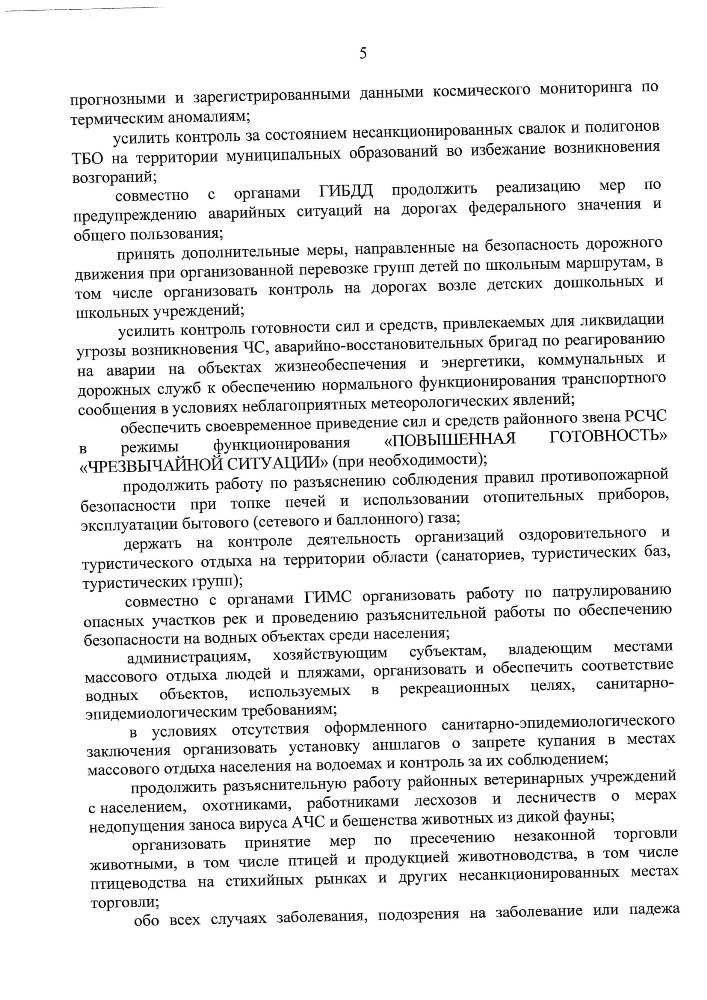 5

прогнозными и зарегистрированными данными космического мониторинга по термическим аномалиям;

усилить контроль за состоянием несанкционированных свалок и полигонов ТБО на территории муниципальных образований во избежание возникновения возгораний;

совместно с органами ГИБДД продолжить реализацию мер по предупреждению аварийных ситуаций на дорогах федерального значения и общего пользования;

принять дополнительные меры, направленные на безопасность дорожного движения при организованной перевозке групп детей по школьным маршрутам, в том числе организовать контроль на дорогах возле детских дошкольных и школьных учреждений;

усилить контроль готовности сил и средств, привлекаемых для ликвидации угрозы возникновения ЧС, аварийно-восстановительных бригад по реагированию на аварии на объектах жизнеобеспечения и энергетики, коммунальных и дорожных служб к обеспечению нормального функционирования транспортного сообщения в условиях неблагоприятных метеорологических явлений;

обеспечить своевременное приведение сил и средств районного звена РСЧС в режимы функционирования «ПОВЫШЕННАЯ ГОТОВНОСТЬ» «ЧРЕЗВЫЧАЙНОЙ СИТУАЦИИ» (при необходимости);

продолжить работу по разъяснению соблюдения правил противопожарной безопасности при топке печей и использовании отопительных приборов, эксплуатации бытового (сетевого и баллонного) газа;

держать на контроле деятельность организаций оздоровительного и туристического отдыха на территории области (санаториев, туристических баз, туристических групп);

совместно с органами ГИМС организовать работу по патрулированию опасных участков рек и проведению разъяснительной работы по обеспечению безопасности на водных объектах среди населения;

администрациям, хозяйствующим субъектам, владеющим местами массового отдыха людей и пляжами, организовать и обеспечить соответствие водных объектов, используемых в рекреационных целях, санитарно-эпидемиологическим требованиям;

в условиях отсутствия оформленного санитарно-эпидемиологического заключения организовать установку аншлагов о запрете купания в местах массового отдыха населения на водоемах и контроль за их соблюдением;

продолжить разъяснительную работу районных ветеринарных учреждений с населением, охотниками, работниками лесхозов и лесничеств о мерах недопущения заноса вируса АЧС и бешенства животных из дикой фауны;

организовать принятие мер по пресечению незаконной торговли животными, в том числе птицей и продукцией животноводства, в том числе птицеводства на стихийных рынках и других несанкционированных местах торговли;

обо всех случаях заболевания, подозрения на заболевание или падежа